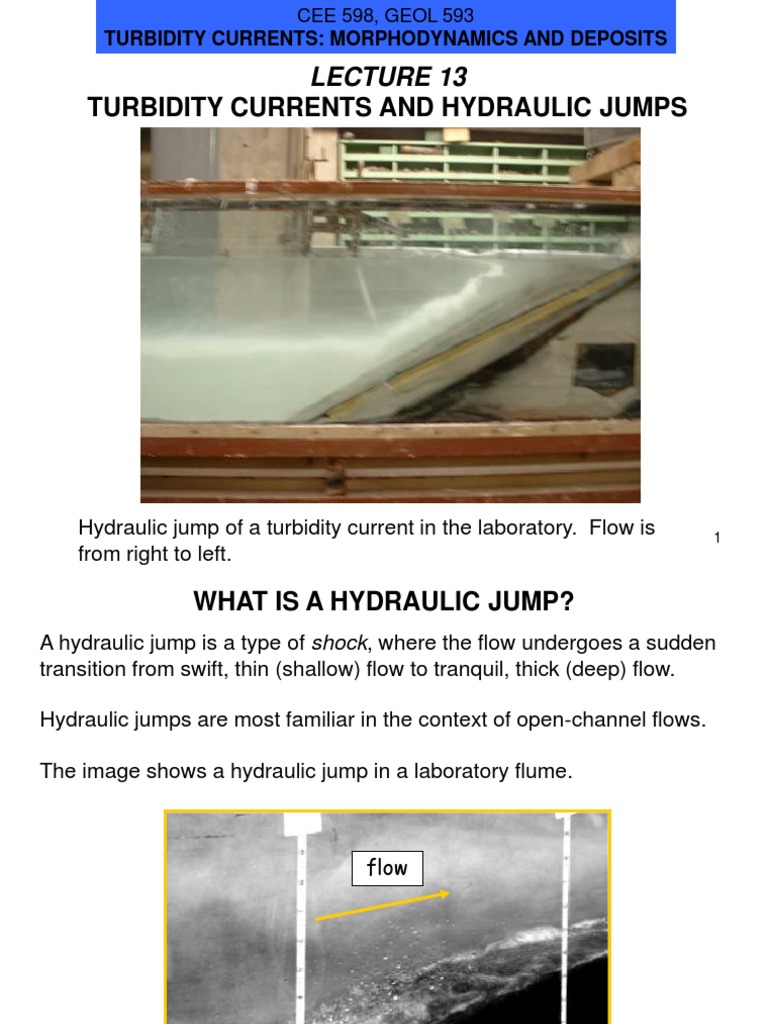 CEE 598, GEOL 593
TURBIDITY CURRENTS: MORPHODYNAMICS AND DEPOSITS

LECTURE 13
TURBIDITY CURRENTS AND HYDRAULIC JUMPS

Hydraulic jump of a turbidity current in the laboratory. Flow is from right to left.

1

WHAT IS A HYDRAULIC JUMP?

A hydraulic jump is a type of shock, where the flow undergoes a sudden transition from swift, thin (shallow) flow to tranquil, thick (deep) flow.

Hydraulic jumps are most familiar in the context of open-channel flows.

The image shows a hydraulic jump in a laboratory flume.

flow